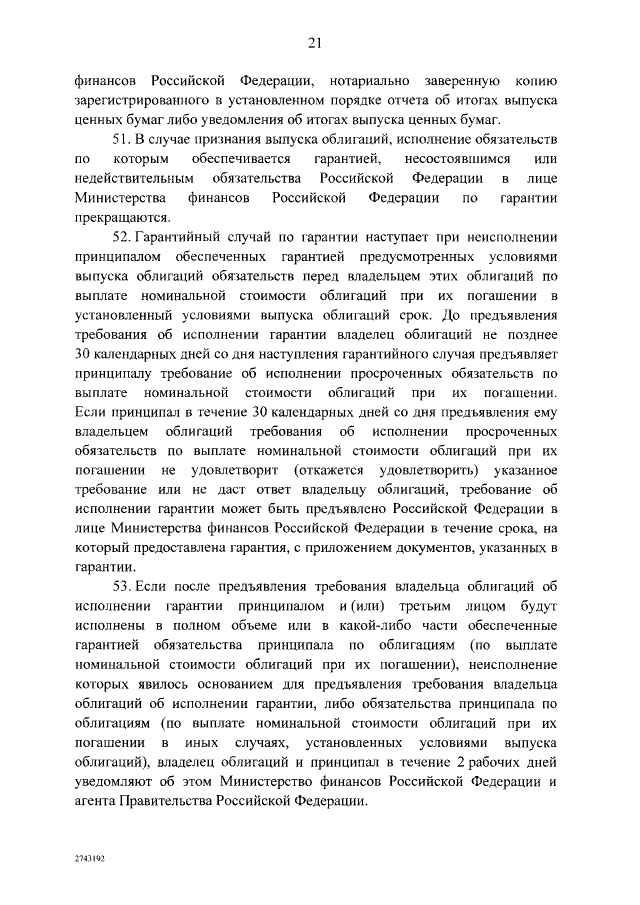 21

финансов Российской Федерации, нотариально заверенную копию зарегистрированного в установленном порядке отчета об итогах выпуска ценных бумаг либо уведомления об итогах выпуска ценных бумаг.

51. В случае признания выпуска облигаций, исполнение обязательств по которым обеспечивается гарантией, несостоявшимся или недействительным обязательства Российской Федерации в лице Министерства финансов Российской Федерации по гарантии прекращаются.

52. Гарантийный случай по гарантии наступает при неисполнении принципалом обеспеченных гарантией предусмотренных условиями выпуска облигаций обязательств перед владельцем этих облигаций по выплате номинальной стоимости облигаций при их погашении в установленный условиями выпуска облигаций срок. До предъявления требования об исполнении гарантии владелец облигаций не позднее 30 календарных дней со дня наступления гарантийного случая предъявляет принципалу требование об исполнении просроченных обязательств по выплате номинальной стоимости облигаций при их погашении. Если принципал в течение 30 календарных дней со дня предъявления ему владельцем облигаций требования об исполнении просроченных обязательств по выплате номинальной стоимости облигаций при их погашении не удовлетворит (откажется удовлетворить) указанное требование или не даст ответ владельцу облигаций, требование об исполнении гарантии может быть предъявлено Российской Федерации в лице Министерства финансов Российской Федерации в течение срока, на который предоставлена гарантия, с приложением документов, указанных в гарантии.

53. Если после предъявления требования владельца облигаций об исполнении гарантии принципалом и (или) третьим лицом будут исполнены в полном объеме или в какой-либо части обеспеченные гарантией обязательства принципала по облигациям (по выплате номинальной стоимости облигаций при их погашении), неисполнение которых явилось основанием для предъявления требования владельца облигаций об исполнении гарантии, либо обязательства принципала по облигациям (по выплате номинальной стоимости облигаций при их погашении в иных случаях, установленных условиями выпуска облигаций), владелец облигаций и принципал в течение 2 рабочих дней уведомляют об этом Министерство финансов Российской Федерации и агента Правительства Российской Федерации.

2743192